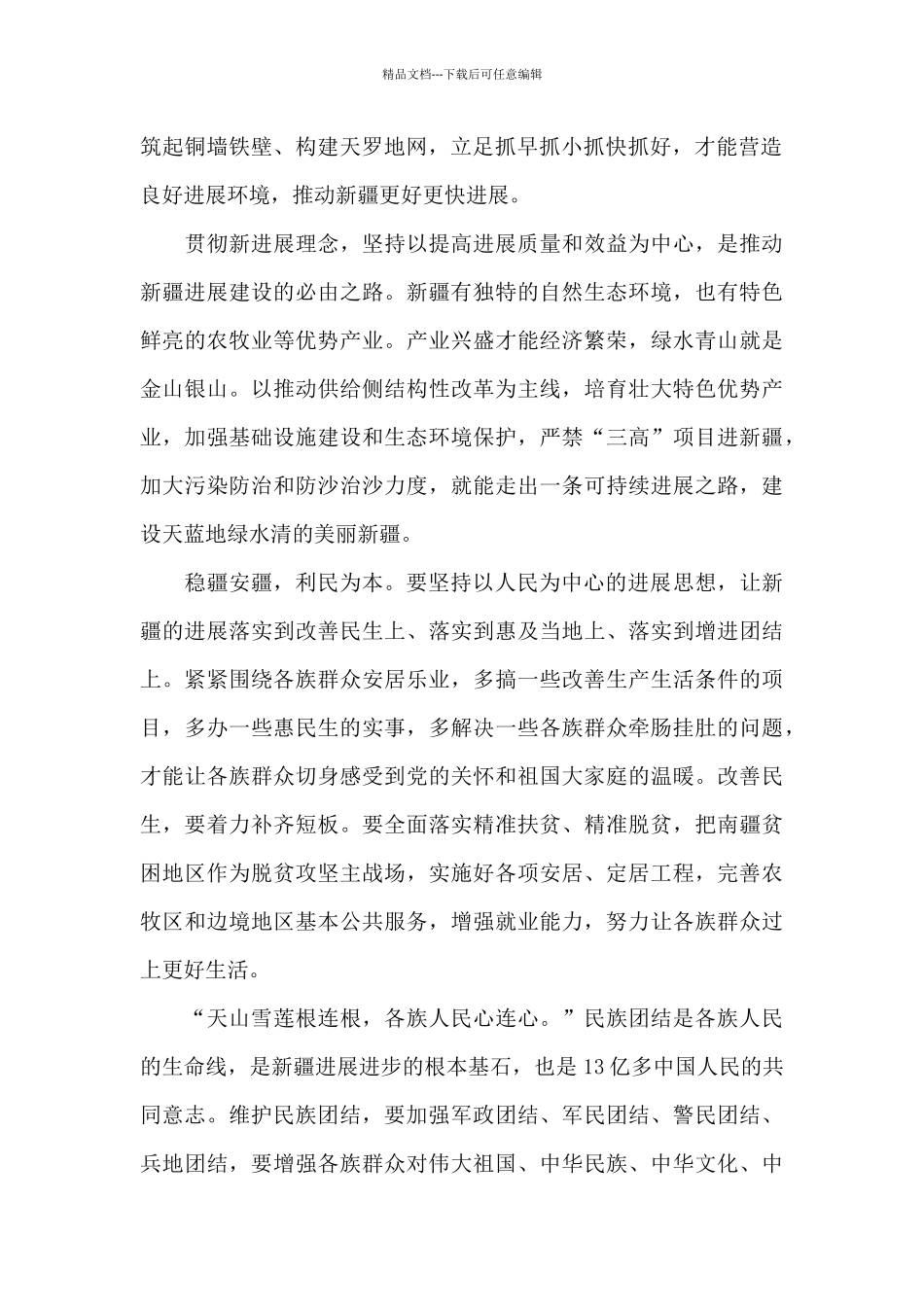 精品文档---下载后可任意编辑

筑起铜墙铁壁、构建天罗地网，立足抓早抓小抓快抓好，才能营造良好进展环境，推动新疆更好更快进展。

贯彻新进展理念，坚持以提高进展质量和效益为中心，是推动新疆进展建设的必由之路。新疆有独特的自然生态环境，也有特色鲜亮的农牧业等优势产业。产业兴盛才能经济繁荣，绿水青山就是金山银山。以推动供给侧结构性改革为主线，培育壮大特色优势产业，加强基础设施建设和生态环境保护，严禁“三高”项目进新疆，加大污染防治和防沙治沙力度，就能走出一条可持续进展之路，建设天蓝地绿水清的美丽新疆。

稳疆安疆，利民为本。要坚持以人民为中心的进展思想，让新疆的进展落实到改善民生上、落实到惠及当地上、落实到增进团结上。紧紧围绕各族群众安居乐业，多搞一些改善生产生活条件的项目，多办一些惠民生的实事，多解决一些各族群众牵肠挂肚的问题，才能让各族群众切身感受到党的关怀和祖国大家庭的温暖。改善民生，要着力补齐短板。要全面落实精准扶贫、精准脱贫，把南疆贫困地区作为脱贫攻坚主战场，实施好各项安居、定居工程，完善农牧区和边境地区基本公共服务，增强就业能力，努力让各族群众过上更好生活。

“天山雪莲根连根，各族人民心连心。”民族团结是各族人民的生命线，是新疆进展进步的根本基石，也是13亿多中国人民的共同意志。维护民族团结，要加强军政团结、军民团结、警民团结、兵地团结，要增强各族群众对伟大祖国、中华民族、中华文化、中